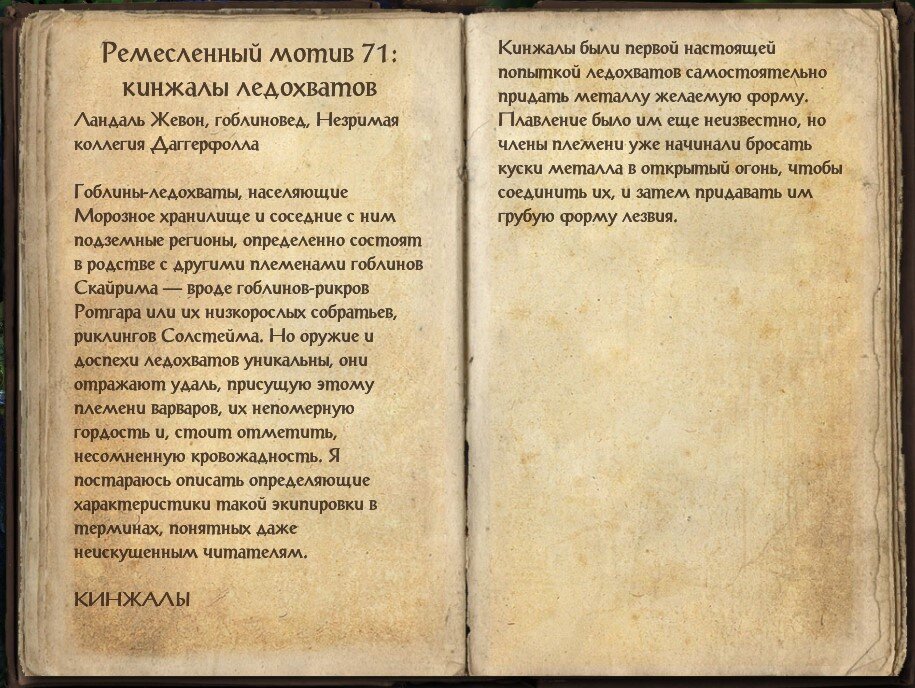 Ремесленный мотив 71: кинжалы ледохватов

Ландаль Жевон, гоблиновед, Незримая коллегия Даггерфолла

Гоблины-ледохваты, населяющие Морозное хранилище и соседние с ним подземные регионы, определенно состоят в родстве с другими племенами гоблинов Скайрима — вроде гоблинов-рикров Ротгара или их низкорослых собратьев, риклингов Солстейма. Но оружие и доспехи ледохватов уникальны, они отражают удаль, присущую этому племени варваров, их непомерную гордость и, стоит отметить, несомненную кровожадность. Я постараюсь описать определяющие характеристики такой экипировки в терминах, понятных даже неискушенным читателям.

КИНЖАЛЫ

Кинжалы были первой настоящей попыткой ледохватов самостоятельно придать металлу желаемую форму. Плавление было им еще неизвестно, но члены племени уже начинали бросать куски металла в открытый огонь, чтобы соединить их, и затем придавать им грубую форму лезвия.